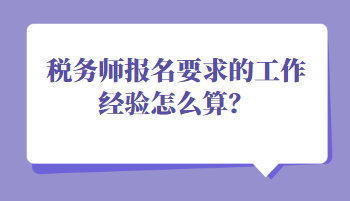 税务师报名要求的工作经验怎么算？